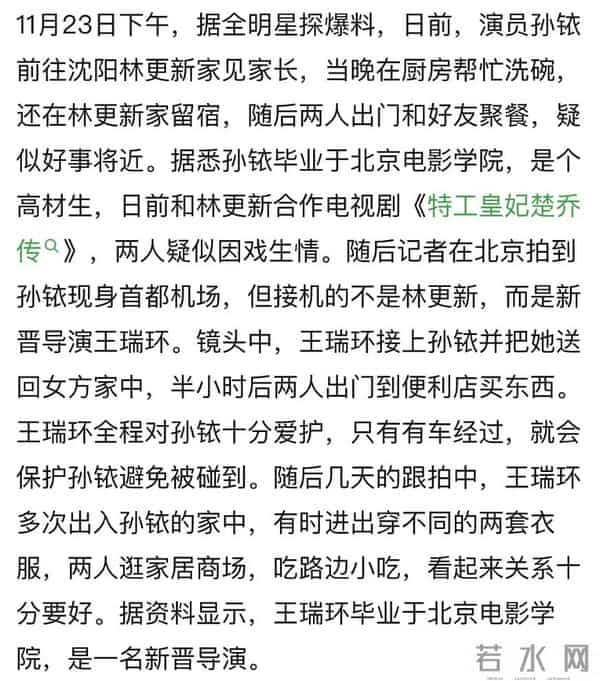 11月23日下午，据全明星探爆料，日前，演员孙铱前往沈阳林更新家见家长，当晚在厨房帮忙洗碗，还在林更新家留宿，随后两人出门和好友聚餐，疑似好事将近。据悉孙铱毕业于北京电影学院，是个高材生，日前和林更新合作电视剧《特工皇妃楚乔传》，两人疑似因戏生情。随后记者在北京拍到孙铱现身首都机场，但接机的不是林更新，而是新晋导演王瑞环。镜头中，王瑞环接上孙铱并把她送回女方家中，半小时后两人出门到便利店买东西。王瑞环全程对孙铱十分爱护，只有有车经过，就会保护孙铱避免被碰到。随后几天的跟拍中，王瑞环多次出入孙铱的家中，有时进出穿不同的两套衣服，两人逛家居商场，吃路边小吃，看起来关系十分要好。据资料显示，王瑞环毕业于北京电影学院，是一名新晋导演。

若水网